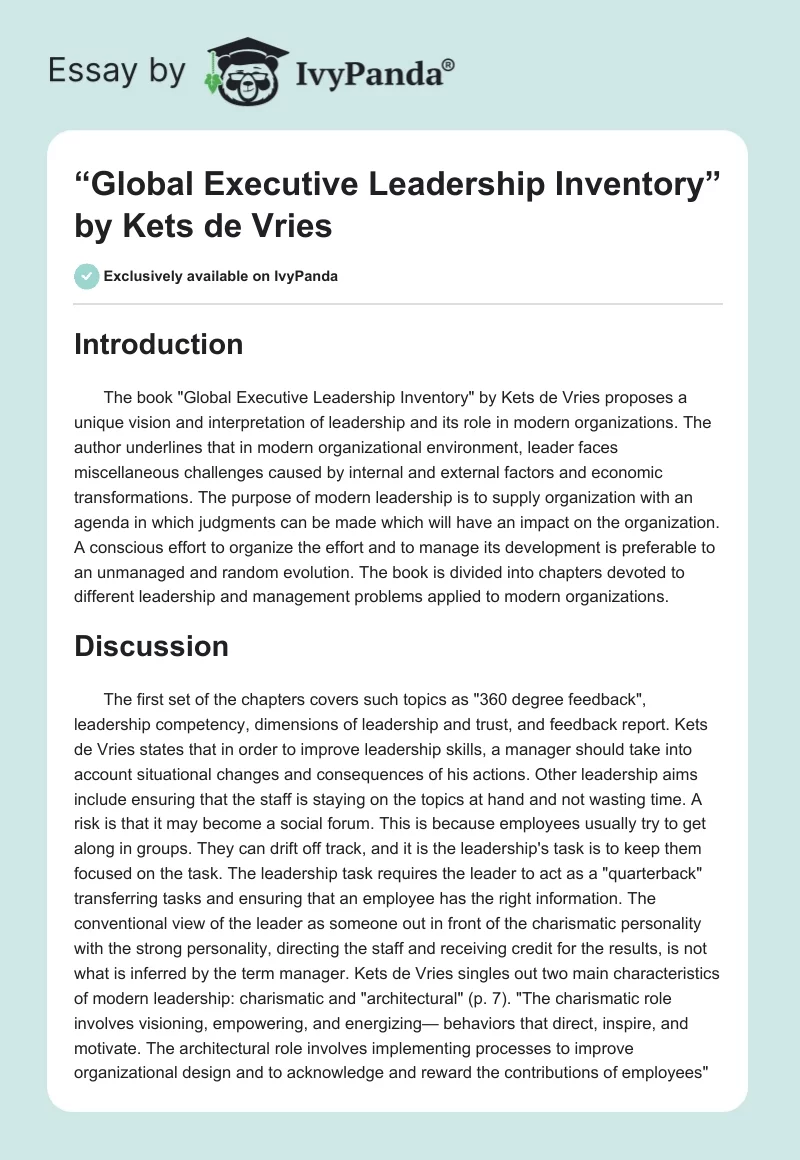 Essay by IvyPanda®

“Global Executive Leadership Inventory” by Kets de Vries

Exclusively available on IvyPanda

Introduction

The book "Global Executive Leadership Inventory" by Kets de Vries proposes a unique vision and interpretation of leadership and its role in modern organizations. The author underlines that in modern organizational environment, leader faces miscellaneous challenges caused by internal and external factors and economic transformations. The purpose of modern leadership is to supply organization with an agenda in which judgments can be made which will have an impact on the organization. A conscious effort to organize the effort and to manage its development is preferable to an unmanaged and random evolution. The book is divided into chapters devoted to different leadership and management problems applied to modern organizations.

Discussion

The first set of the chapters covers such topics as "360 degree feedback", leadership competency, dimensions of leadership and trust, and feedback report. Kets de Vries states that in order to improve leadership skills, a manager should take into account situational changes and consequences of his actions. Other leadership aims include ensuring that the staff is staying on the topics at hand and not wasting time. A risk is that it may become a social forum. This is because employees usually try to get along in groups. They can drift off track, and it is the leadership's task is to keep them focused on the task. The leadership task requires the leader to act as a "quarterback" transferring tasks and ensuring that an employee has the right information. The conventional view of the leader as someone out in front of the charismatic personality with the strong personality, directing the staff and receiving credit for the results, is not what is inferred by the term manager. Kets de Vries singles out two main characteristics of modern leadership: charismatic and "architectural" (p. 7). "The charismatic role involves visioning, empowering, and energizing— behaviors that direct, inspire, and motivate. The architectural role involves implementing processes to improve organizational design and to acknowledge and reward the contributions of employees"